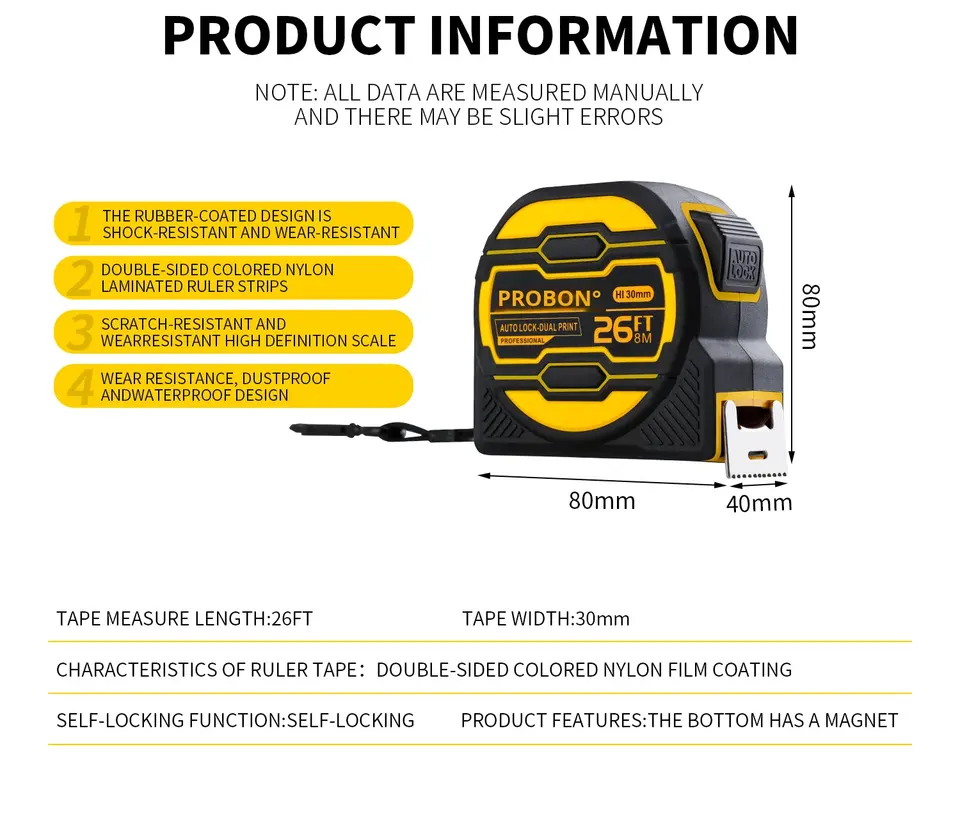 PRODUCT INFORMATION

NOTE: ALL DATA ARE MEASURED MANUALLY AND THERE MAY BE SLIGHT ERRORS

1 THE RUBBER-COATED DESIGN IS SHOCK-RESISTANT AND WEAR-RESISTANT

2 DOUBLE-SIDED COLORED NYLON LAMINATED RULER STRIPS

3 SCRATCH-RESISTANT AND WEARRESISTANT HIGH DEFINITION SCALE

4 WEAR RESISTANCE, DUSTPROOF ANDWATERPROOF DESIGN

PROBON°
HI 30mm
AUTO LOCK-DUAL PRINT
PROFESSIONAL
26FT
8M
AUTO LOCK

80mm

80mm

40mm

TAPE MEASURE LENGTH:26FT TAPE WIDTH:30mm

CHARACTERISTICS OF RULER TAPE: DOUBLE-SIDED COLORED NYLON FILM COATING

SELF-LOCKING FUNCTION:SELF-LOCKING PRODUCT FEATURES:THE BOTTOM HAS A MAGNET